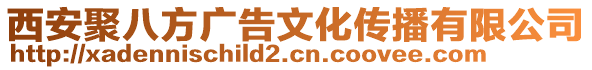 西安聚八方广告文化传播有限公司
http://xadennischild2.cn.coovee.com